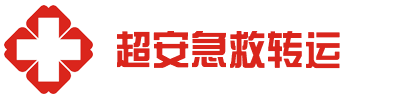 超安急救转运